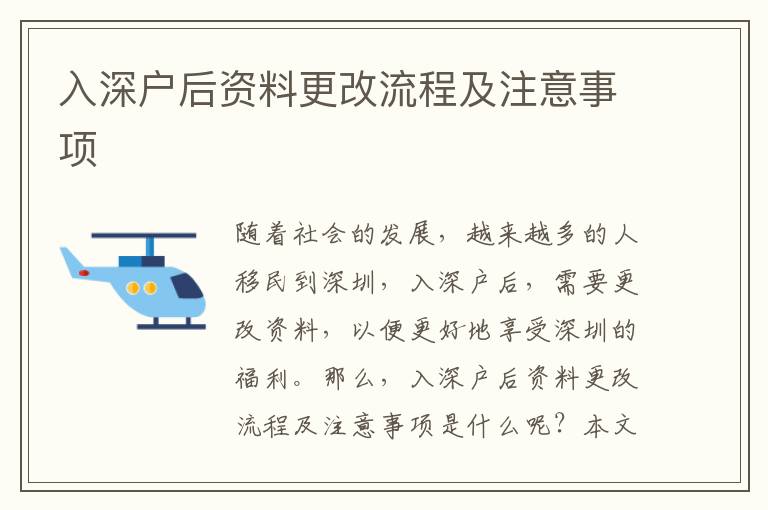 入深户后资料更改流程及注意事项

随着社会的发展，越来越多的人移民到深圳，入深户后，需要更改资料，以便更好地享受深圳的福利。那么，入深户后资料更改流程及注意事项是什么呢？本文